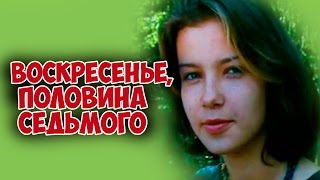 ВОСКРЕСЕНЬЕ, ПОЛОВИНА СЕДЬМОГО